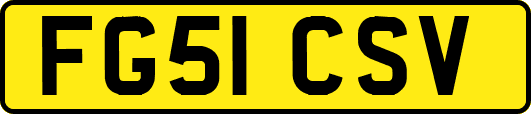 FG51 CSV